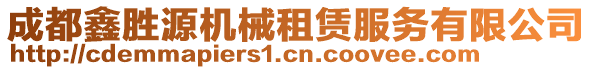 成都鑫胜源机械租赁服务有限公司
http://cdemmapiers1.cn.coovee.com